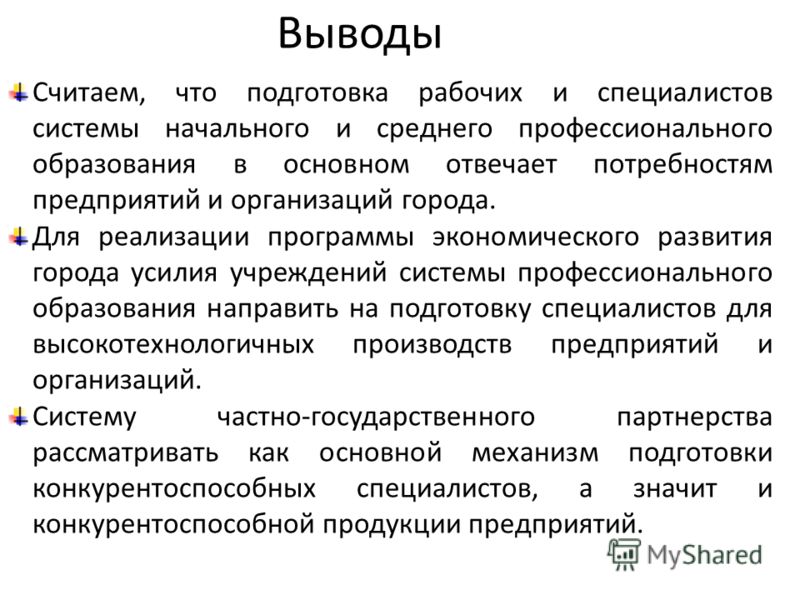 Выводы

Считаем, что подготовка рабочих и специалистов системы начального и среднего профессионального образования в основном отвечает потребностям предприятий и организаций города.

Для реализации программы экономического развития города усилия учреждений системы профессионального образования направить на подготовку специалистов для высокотехнологичных производств предприятий и организаций.

Систему частно-государственного партнерства рассматривать как основной механизм подготовки конкурентоспособных специалистов, а значит и конкурентоспособной продукции предприятий.

MyShared